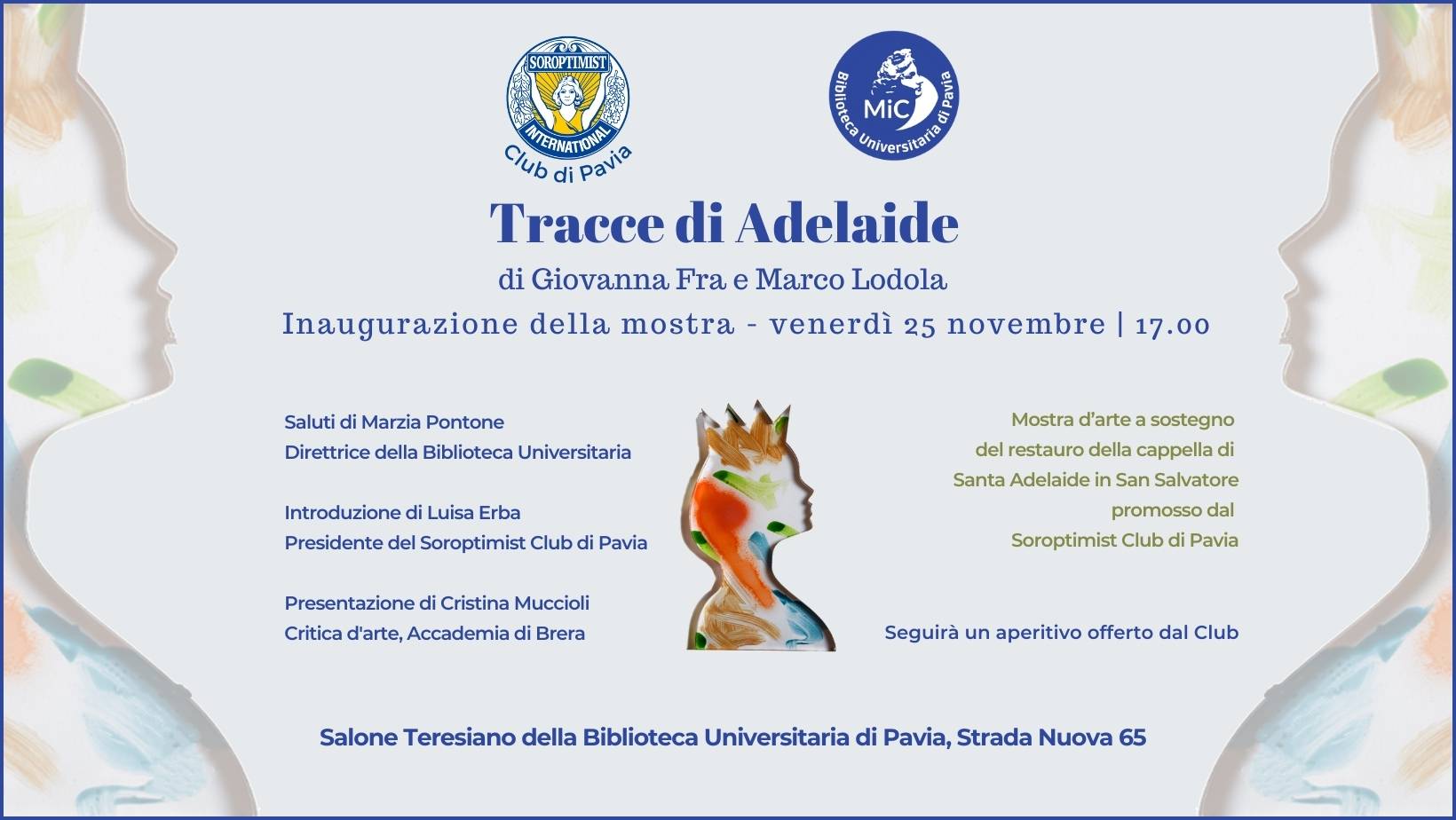 SOROPTIMIST INTERNATIONAL
Club di Pavia

MiC
Biblioteca Universitaria di Pavia

Tracce di Adelaide

di Giovanna Fra e Marco Lodola

Inaugurazione della mostra - venerdì 25 novembre | 17.00

Saluti di Marzia Pontone
Direttrice della Biblioteca Universitaria

Introduzione di Luisa Erba
Presidente del Soroptimist Club di Pavia

Presentazione di Cristina Muccioli
Critica d'arte, Accademia di Brera

Mostra d'arte a sostegno del restauro della cappella di Santa Adelaide in San Salvatore promosso dal Soroptimist Club di Pavia

Seguirà un aperitivo offerto dal Club

Salone Teresiano della Biblioteca Universitaria di Pavia, Strada Nuova 65